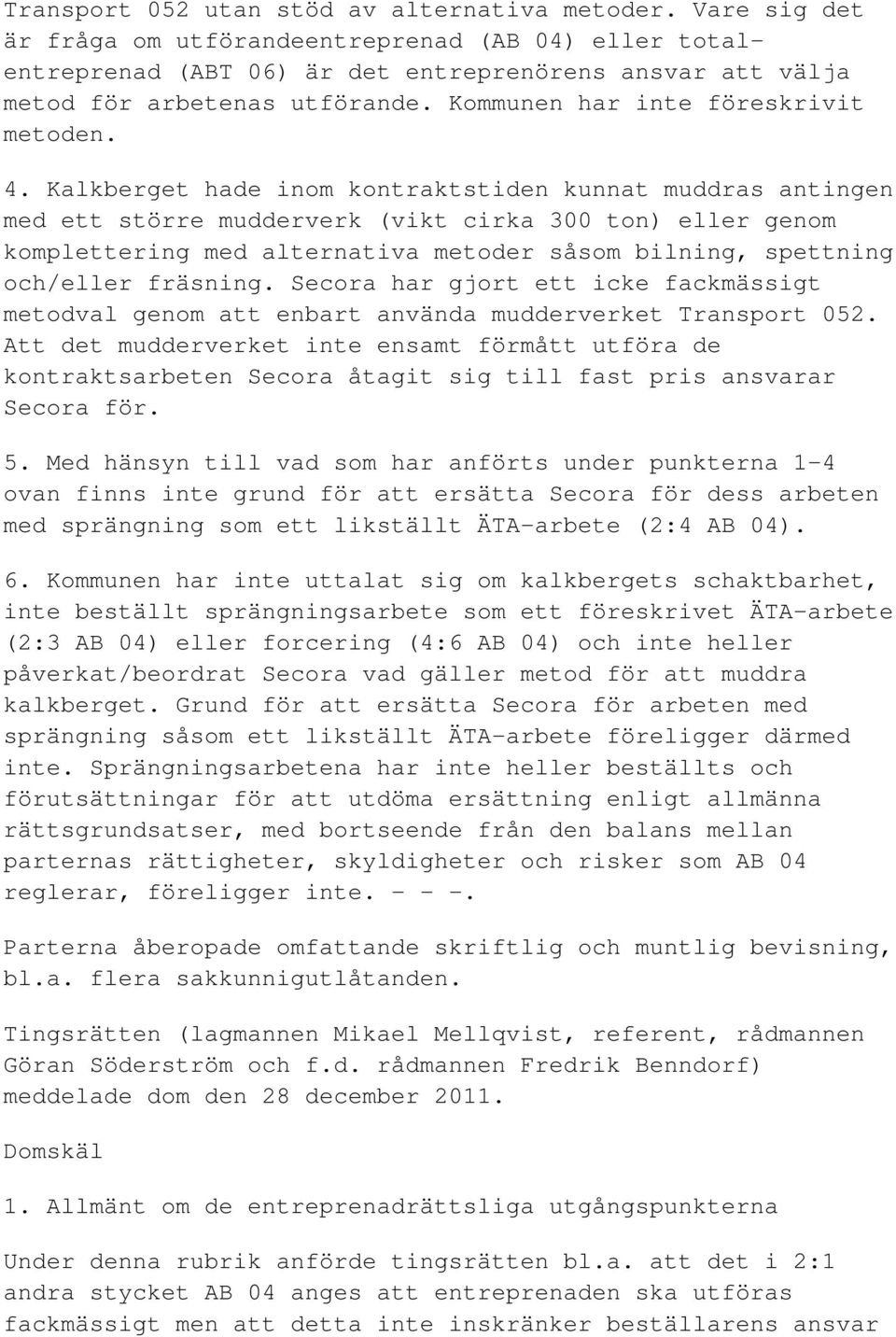 Transport 052 utan stöd av alternativa metoder. Vare sig det är fråga om utförandeentreprenad (AB 04) eller totalentreprenad (ABT 06) är det entreprenörens ansvar att välja metod för arbetenas utförande. Kommunen har inte föreskrivit metoden.

4. Kalkberget hade inom kontraktstiden kunnat muddras antingen med ett större mudderverk (vikt cirka 300 ton) eller genom komplettering med alternativa metoder såsom bilning, spettning och/eller fräsning. Secora har gjort ett icke fackmässigt metodval genom att enbart använda mudderverket Transport 052. Att det mudderverket inte ensamt förmått utföra de kontraktsarbeten Secora åtagit sig till fast pris ansvarar Secora för.

5. Med hänsyn till vad som har anförts under punkterna 1-4 ovan finns inte grund för att ersätta Secora för dess arbeten med sprängning som ett likställt ÄTA-arbete (2:4 AB 04).

6. Kommunen har inte uttalat sig om kalkbergets schaktbarhet, inte beställt sprängningsarbete som ett föreskrivet ÄTA-arbete (2:3 AB 04) eller forcering (4:6 AB 04) och inte heller påverkat/beordrat Secora vad gäller metod för att muddra kalkberget. Grund för att ersätta Secora för arbeten med sprängning såsom ett likställt ÄTA-arbete föreligger därmed inte. Sprängningsarbetena har inte heller beställts och förutsättningar för att utdöma ersättning enligt allmänna rättsgrundsatser, med bortseende från den balans mellan parternas rättigheter, skyldigheter och risker som AB 04 reglerar, föreligger inte. - - -.

Parterna åberopade omfattande skriftlig och muntlig bevisning, bl.a. flera sakkunnigutlåtanden.

Tingsrätten (lagmannen Mikael Mellqvist, referent, rådmannen Göran Söderström och f.d. rådmannen Fredrik Benndorf) meddelade dom den 28 december 2011.

Domskäl

1. Allmänt om de entreprenadrättsliga utgångspunkterna

Under denna rubrik anförde tingsrätten bl.a. att det i 2:1 andra stycket AB 04 anges att entreprenaden ska utföras fackmässigt men att detta inte inskränker beställarens ansvar